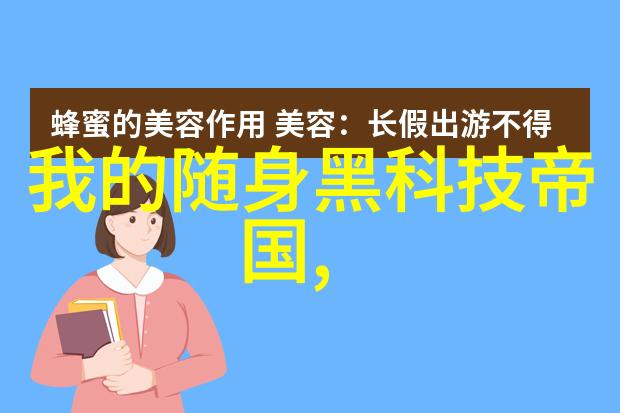 蜂蜜的美容作用 美容：长假出游不得

我的随身黑科技帝国，